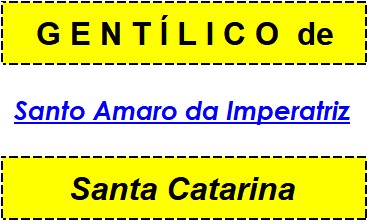 G E N T Í L I C O de

Santo Amaro da Imperatriz

Santa Catarina